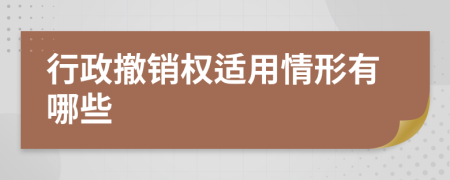 行政撤销权适用情形有哪些